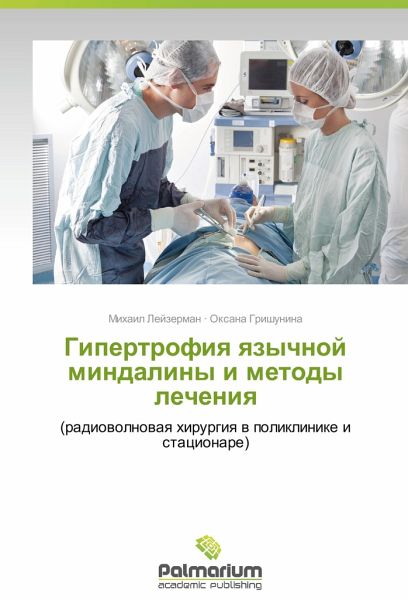 Михаил Лейзерман · Оксана Гришунина

Гипертрофия язычной миндалины и методы лечения

(радиоволновая хирургия в поликлинике и стационаре)

Palmarium
academic publishing